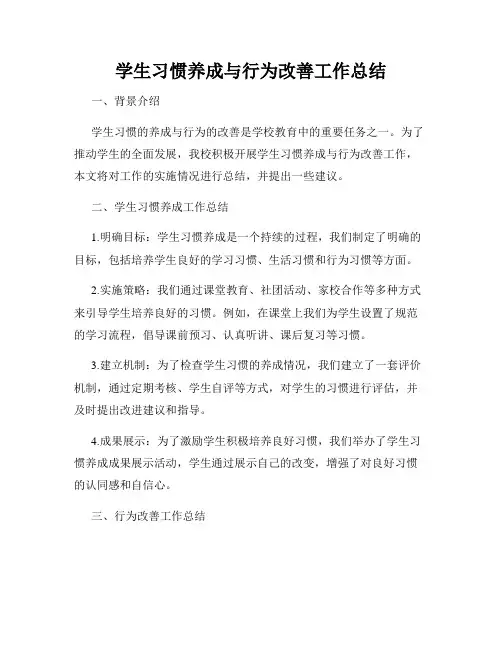 学生习惯养成与行为改善工作总结

一、背景介绍

学生习惯的养成与行为的改善是学校教育中的重要任务之一。为了推动学生的全面发展，我校积极开展学生习惯养成与行为改善工作，本文将对工作的实施情况进行总结，并提出一些建议。

二、学生习惯养成工作总结

1.明确目标：学生习惯养成是一个持续的过程，我们制定了明确的目标，包括培养学生良好的学习习惯、生活习惯和行为习惯等方面。

2.实施策略：我们通过课堂教育、社团活动、家校合作等多种方式来引导学生培养良好的习惯。例如，在课堂上我们为学生设置了规范的学习流程，倡导课前预习、认真听讲、课后复习等习惯。

3.建立机制：为了检查学生习惯的养成情况，我们建立了一套评价机制，通过定期考核、学生自评等方式，对学生的习惯进行评估，并及时提出改进建议和指导。

4.成果展示：为了激励学生积极培养良好习惯，我们举办了学生习惯养成成果展示活动，学生通过展示自己的改变，增强了对良好习惯的认同感和自信心。

三、行为改善工作总结